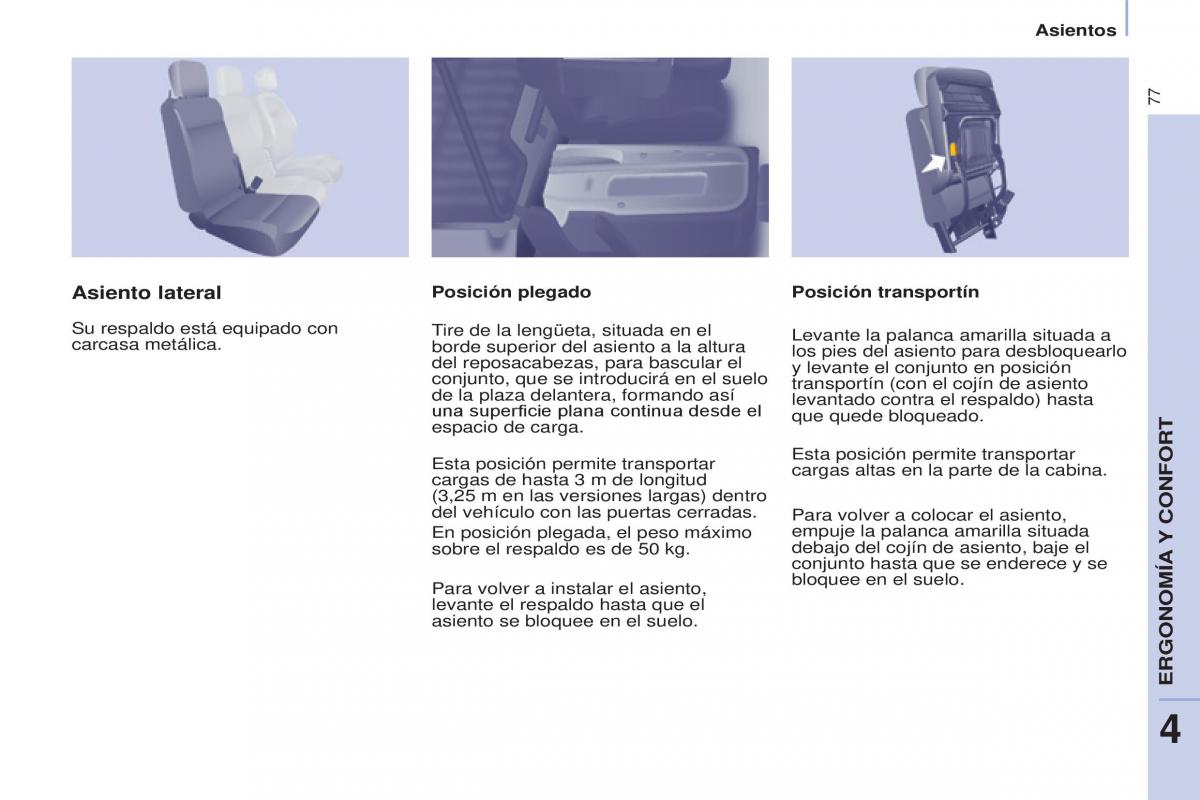 Asientos

77

Asiento lateral

Su respaldo está equipado con carcasa metálica.

Posición plegado

Tire de la lengüeta, situada en el borde superior del asiento a la altura del reposacabezas, para bascular el conjunto, que se introducirá en el suelo de la plaza delantera, formando así una superficie plana continua desde el espacio de carga.

Esta posición permite transportar cargas de hasta 3 m de longitud (3,25 m en las versiones largas) dentro del vehículo con las puertas cerradas.
En posición plegada, el peso máximo sobre el respaldo es de 50 kg.

Para volver a instalar el asiento, levante el respaldo hasta que el asiento se bloquee en el suelo.

Posición transportín

Levante la palanca amarilla situada a los pies del asiento para desbloquearlo y levante el conjunto en posición transportín (con el cojín de asiento levantado contra el respaldo) hasta que quede bloqueado.

Esta posición permite transportar cargas altas en la parte de la cabina.

Para volver a colocar el asiento, empuje la palanca amarilla situada debajo del cojín de asiento, baje el conjunto hasta que se enderece y se bloquee en el suelo.

ERGONOMÍA Y CONFORT

4